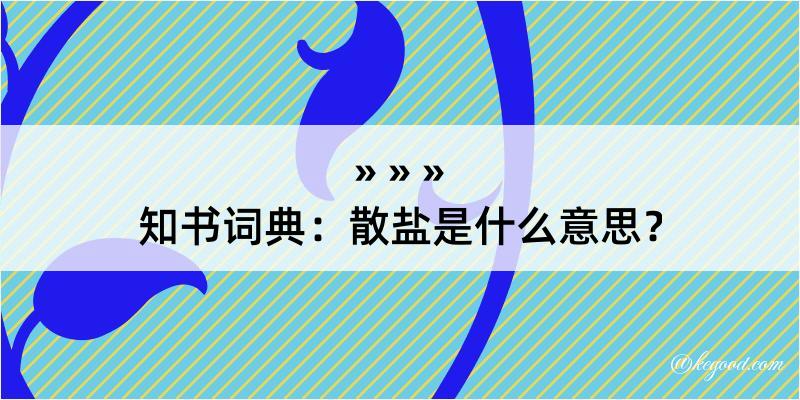 » » »
知书词典：散盐是什么意思？

@kegood.com